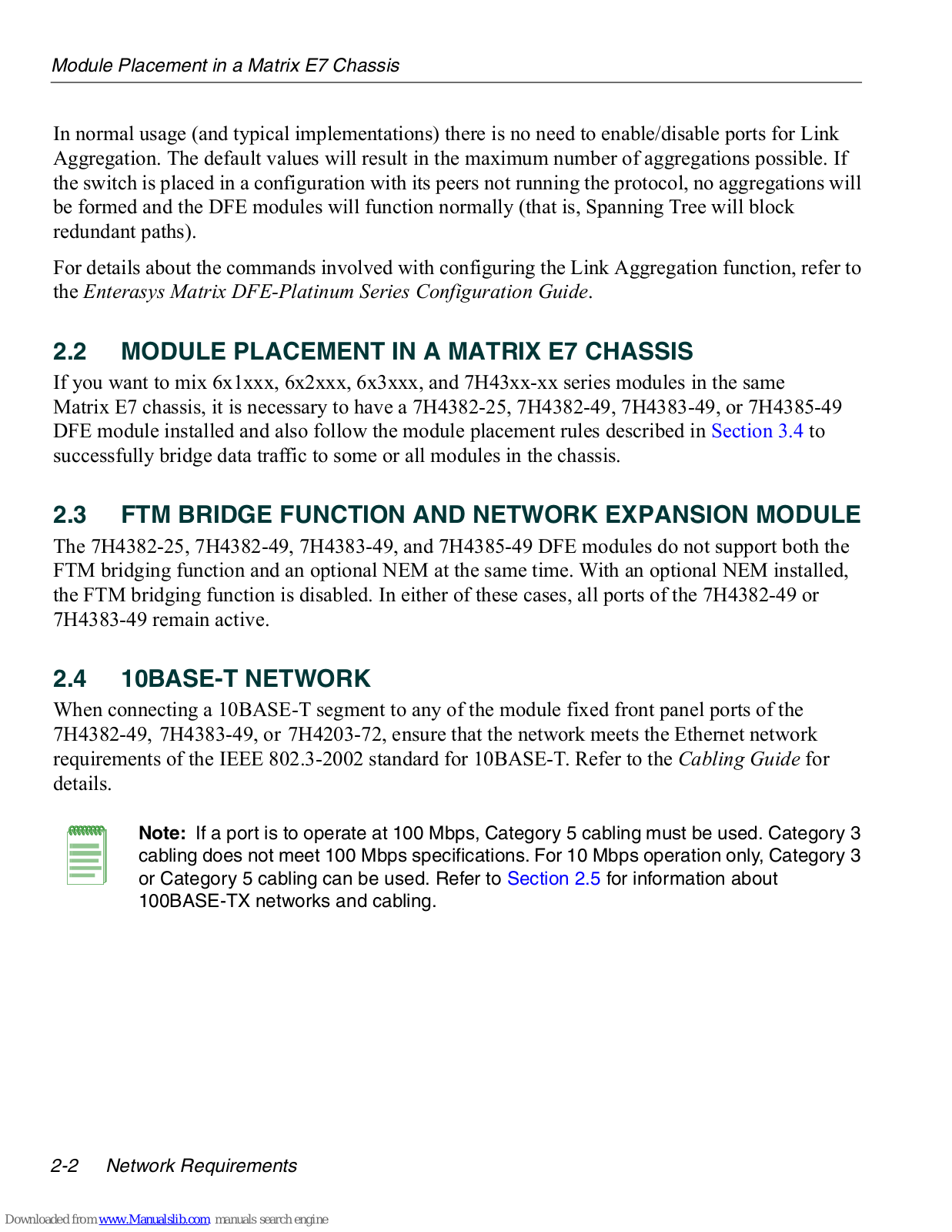 Module Placement in a Matrix E7 Chassis

In normal usage (and typical implementations) there is no need to enable/disable ports for Link Aggregation. The default values will result in the maximum number of aggregations possible. If the switch is placed in a configuration with its peers not running the protocol, no aggregations will be formed and the DFE modules will function normally (that is, Spanning Tree will block redundant paths).

For details about the commands involved with configuring the Link Aggregation function, refer to the Enterasys Matrix DFE-Platinum Series Configuration Guide.

2.2 MODULE PLACEMENT IN A MATRIX E7 CHASSIS

If you want to mix 6x1xxx, 6x2xxx, 6x3xxx, and 7H43xx-xx series modules in the same Matrix E7 chassis, it is necessary to have a 7H4382-25, 7H4382-49, 7H4383-49, or 7H4385-49 DFE module installed and also follow the module placement rules described in Section 3.4 to successfully bridge data traffic to some or all modules in the chassis.

2.3 FTM BRIDGE FUNCTION AND NETWORK EXPANSION MODULE

The 7H4382-25, 7H4382-49, 7H4383-49, and 7H4385-49 DFE modules do not support both the FTM bridging function and an optional NEM at the same time. With an optional NEM installed, the FTM bridging function is disabled. In either of these cases, all ports of the 7H4382-49 or 7H4383-49 remain active.

2.4 10BASE-T NETWORK

When connecting a 10BASE-T segment to any of the module fixed front panel ports of the 7H4382-49, 7H4383-49, or 7H4203-72, ensure that the network meets the Ethernet network requirements of the IEEE 802.3-2002 standard for 10BASE-T. Refer to the Cabling Guide for details.

Note: If a port is to operate at 100 Mbps, Category 5 cabling must be used. Category 3 cabling does not meet 100 Mbps specifications. For 10 Mbps operation only, Category 3 or Category 5 cabling can be used. Refer to Section 2.5 for information about 100BASE-TX networks and cabling.

2-2 Network Requirements

Downloaded from www.Manualslib.com manuals search engine